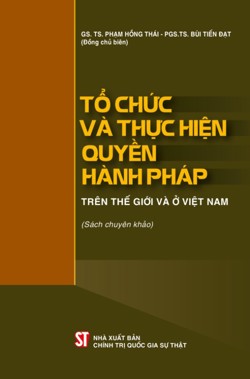 GS. TS. PHẠM HỒNG THÁI - PGS.TS. BÙI TIẾN ĐẠT
(Đồng chủ biên)

TỔ CHỨC VÀ THỰC HIỆN QUYỀN HÀNH PHÁP

TRÊN THẾ GIỚI VÀ Ở VIỆT NAM

(Sách chuyên khảo)

ST NHÀ XUẤT BẢN CHÍNH TRỊ QUỐC GIA SỰ THẬT